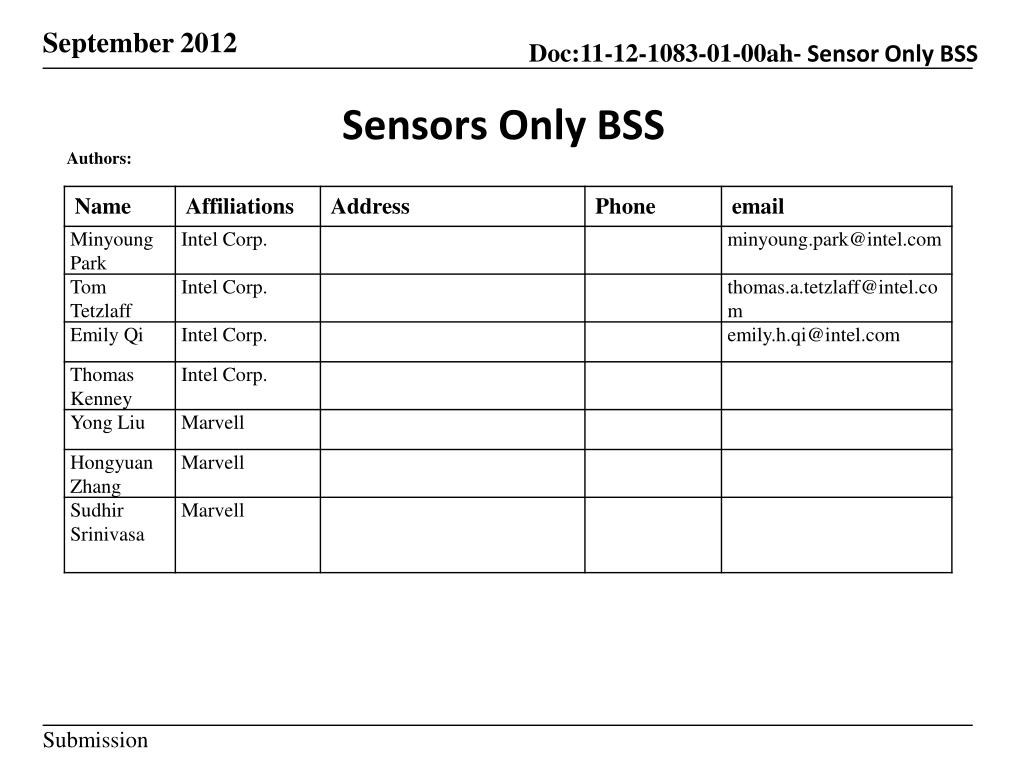 September 2012

Doc:11-12-1083-01-00ah- Sensor Only BSS

Sensors Only BSS

Authors:

| Name | Affiliations | Address | Phone | email |
|---|---|---|---|---|
| Minyoung Park | Intel Corp. | | | minyoung.park@intel.com |
| Tom Tetzlaff | Intel Corp. | | | thomas.a.tetzlaff@intel.com |
| Emily Qi | Intel Corp. | | | emily.h.qi@intel.com |
| Thomas Kenney | Intel Corp. | | | |
| Yong Liu | Marvell | | | |
| Hongyuan Zhang | Marvell | | | |
| Sudhir Srinivasa | Marvell | | | |

Submission